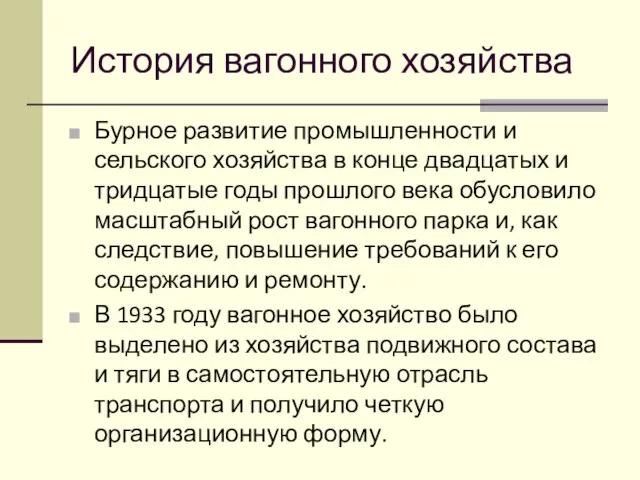 История вагонного хозяйства

Бурное развитие промышленности и сельского хозяйства в конце двадцатых и тридцатые годы прошлого века обусловило масштабный рост вагонного парка и, как следствие, повышение требований к его содержанию и ремонту.

В 1933 году вагонное хозяйство было выделено из хозяйства подвижного состава и тяги в самостоятельную отрасль транспорта и получило четкую организационную форму.